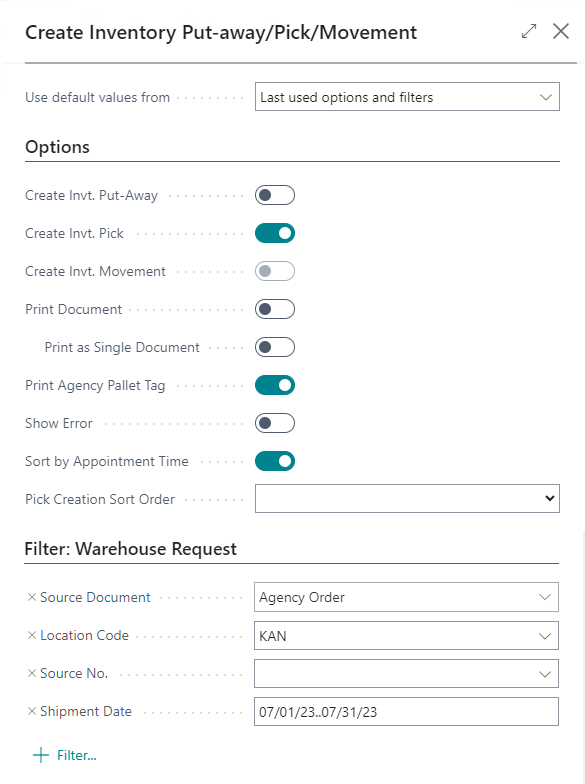 Create Inventory Put-away/Pick/Movement

Use default values from
Last used options and filters

Options

Create Invt. Put-Away
Create Invt. Pick
Create Invt. Movement
Print Document
Print as Single Document
Print Agency Pallet Tag
Show Error
Sort by Appointment Time
Pick Creation Sort Order

Filter: Warehouse Request

× Source Document
Agency Order
× Location Code
KAN
× Source No.
× Shipment Date
07/01/23..07/31/23

+ Filter...